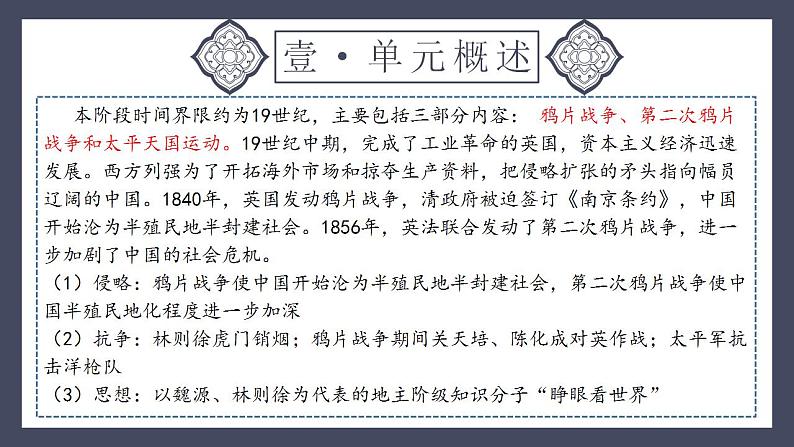 壹·单元概述

本阶段时间界限约为19世纪，主要包括三部分内容：鸦片战争、第二次鸦片战争和太平天国运动。19世纪中期，完成了工业革命的英国，资本主义经济迅速发展。西方列强为了开拓海外市场和掠夺生产资料，把侵略扩张的矛头指向幅员辽阔的中国。1840年，英国发动鸦片战争，清政府被迫签订《南京条约》，中国开始沦为半殖民地半封建社会。1856年，英法联合发动了第二次鸦片战争，进一步加剧了中国的社会危机。

（1）侵略：鸦片战争使中国开始沦为半殖民地半封建社会，第二次鸦片战争使中国半殖民地化程度进一步加深

（2）抗争：林则徐虎门销烟；鸦片战争期间关天培、陈化成对英作战；太平军抗击洋枪队

（3）思想：以魏源、林则徐为代表的地主阶级知识分子“睁眼看世界”